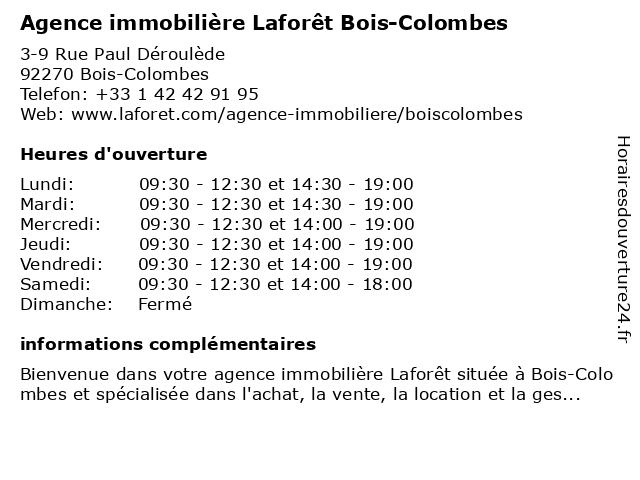 Agence immobilière Laforêt Bois-Colombes

3-9 Rue Paul Déroulède
92270 Bois-Colombes
Telefon: +33 1 42 42 91 95
Web: www.laforet.com/agence-immobiliere/boiscolombes

Heures d'ouverture

| | |
|---|---|
| Lundi: | 09:30 - 12:30 et 14:30 - 19:00 |
| Mardi: | 09:30 - 12:30 et 14:30 - 19:00 |
| Mercredi: | 09:30 - 12:30 et 14:00 - 19:00 |
| Jeudi: | 09:30 - 12:30 et 14:00 - 19:00 |
| Vendredi: | 09:30 - 12:30 et 14:00 - 19:00 |
| Samedi: | 09:30 - 12:30 et 14:00 - 18:00 |
| Dimanche: | Fermé |

informations complémentaires

Bienvenue dans votre agence immobilière Laforêt située à Bois-Colombes et spécialisée dans l'achat, la vente, la location et la ges...

Horairesdouverture24.fr